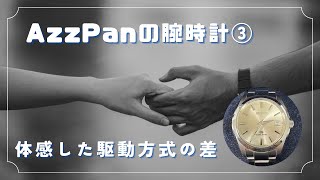 AzzPanの腕時計③

体感した駆動方式の差